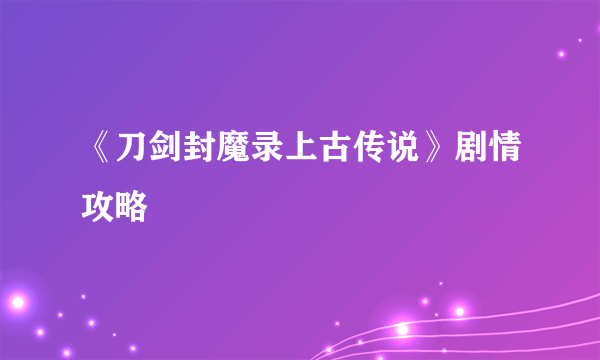 《刀剑封魔录上古传说》剧情攻略